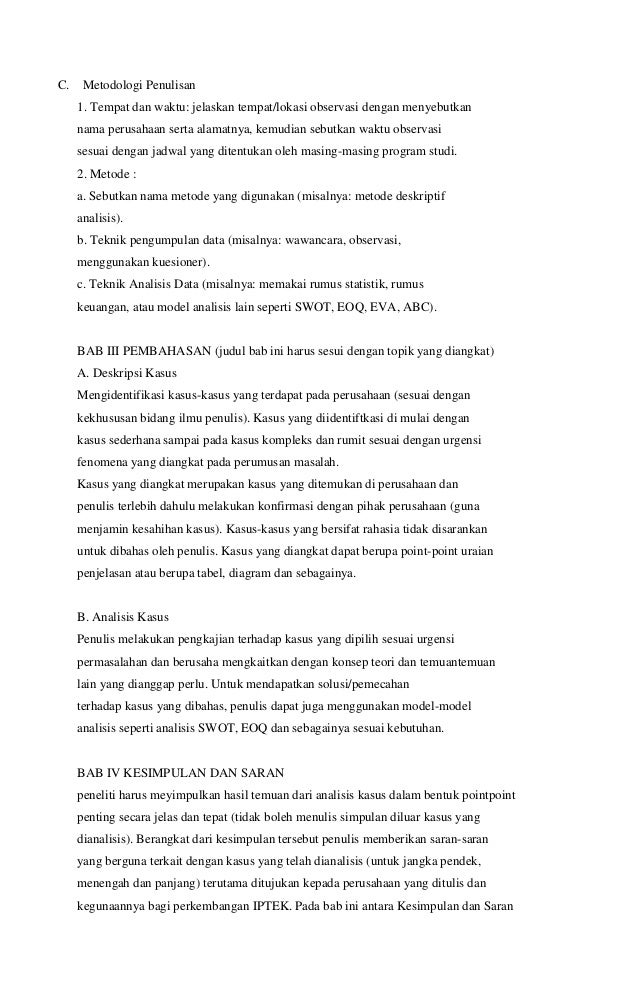 C. Metodologi Penulisan

1. Tempat dan waktu: jelaskan tempat/lokasi observasi dengan menyebutkan nama perusahaan serta alamatnya, kemudian sebutkan waktu observasi sesuai dengan jadwal yang ditentukan oleh masing-masing program studi.

2. Metode :

a. Sebutkan nama metode yang digunakan (misalnya: metode deskriptif analisis).

b. Teknik pengumpulan data (misalnya: wawancara, observasi, menggunakan kuesioner).

c. Teknik Analisis Data (misalnya: memakai rumus statistik, rumus keuangan, atau model analisis lain seperti SWOT, EOQ, EVA, ABC).

BAB III PEMBAHASAN (judul bab ini harus sesui dengan topik yang diangkat)

A. Deskripsi Kasus

Mengidentifikasi kasus-kasus yang terdapat pada perusahaan (sesuai dengan kekhususan bidang ilmu penulis). Kasus yang diidentiftkasi di mulai dengan kasus sederhana sampai pada kasus kompleks dan rumit sesuai dengan urgensi fenomena yang diangkat pada perumusan masalah.

Kasus yang diangkat merupakan kasus yang ditemukan di perusahaan dan penulis terlebih dahulu melakukan konfirmasi dengan pihak perusahaan (guna menjamin kesahihan kasus). Kasus-kasus yang bersifat rahasia tidak disarankan untuk dibahas oleh penulis. Kasus yang diangkat dapat berupa point-point uraian penjelasan atau berupa tabel, diagram dan sebagainya.

B. Analisis Kasus

Penulis melakukan pengkajian terhadap kasus yang dipilih sesuai urgensi permasalahan dan berusaha mengkaitkan dengan konsep teori dan temuantemuan lain yang dianggap perlu. Untuk mendapatkan solusi/pemecahan terhadap kasus yang dibahas, penulis dapat juga menggunakan model-model analisis seperti analisis SWOT, EOQ dan sebagainya sesuai kebutuhan.

BAB IV KESIMPULAN DAN SARAN

peneliti harus meyimpulkan hasil temuan dari analisis kasus dalam bentuk pointpoint penting secara jelas dan tepat (tidak boleh menulis simpulan diluar kasus yang dianalisis). Berangkat dari kesimpulan tersebut penulis memberikan saran-saran yang berguna terkait dengan kasus yang telah dianalisis (untuk jangka pendek, menengah dan panjang) terutama ditujukan kepada perusahaan yang ditulis dan kegunaannya bagi perkembangan IPTEK. Pada bab ini antara Kesimpulan dan Saran